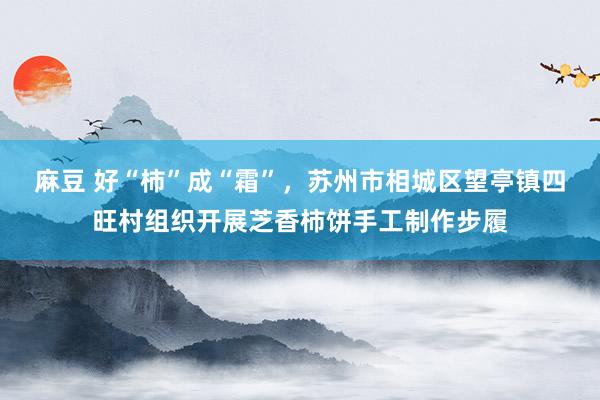 麻豆 好“柿”成“霜”，苏州市相城区望亭镇四旺村组织开展芝香柿饼手工制作步履